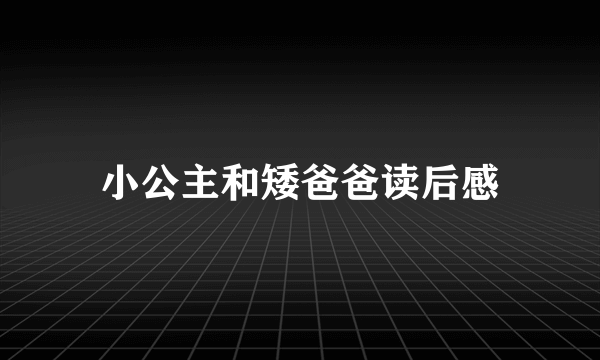 小公主和矮爸爸读后感